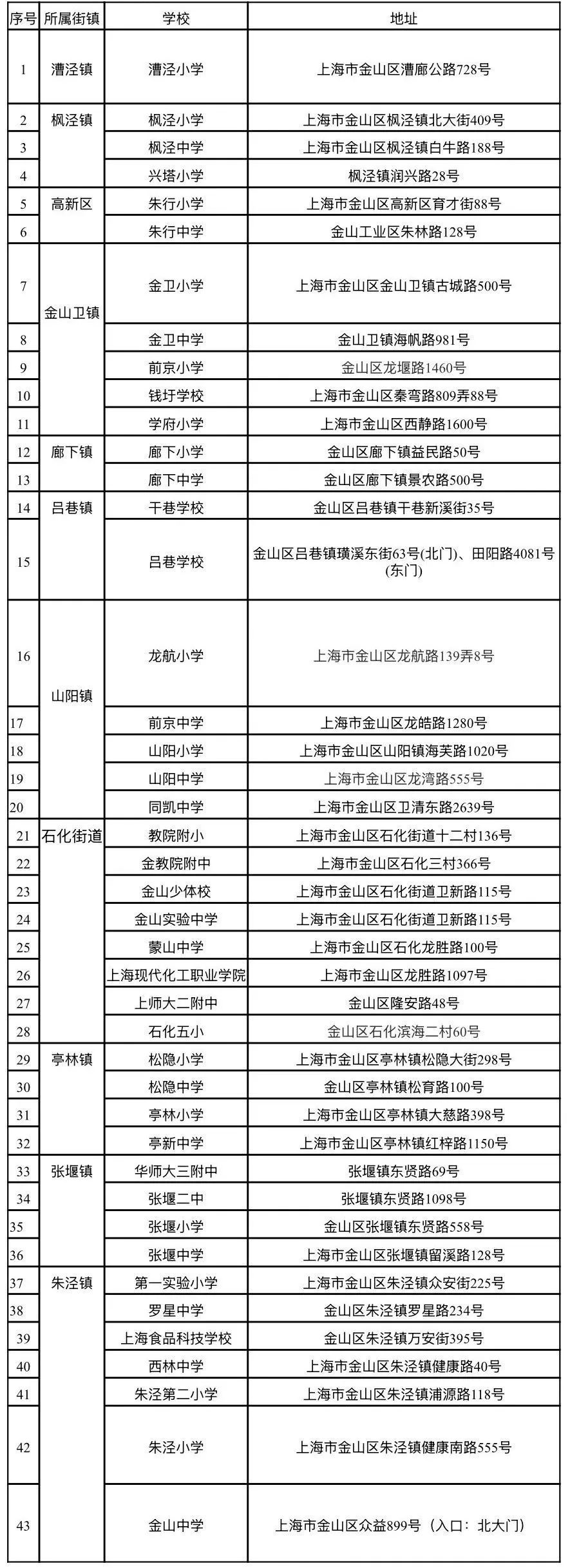 | 序号 | 所属街镇 | 学校 | 地址 |
|---|---|---|---|
| 1 | 漕泾镇 | 漕泾小学 | 上海市金山区漕廊公路728号 |
| 2 | 枫泾镇 | 枫泾小学 | 上海市金山区枫泾镇北大街409号 |
| 3 | | 枫泾中学 | 上海市金山区枫泾镇白牛路188号 |
| 4 | | 兴塔小学 | 枫泾镇润兴路28号 |
| 5 | 高新区 | 朱行小学 | 上海市金山区高新区育才街88号 |
| 6 | | 朱行中学 | 金山工业区朱林路128号 |
| 7 | 金山卫镇 | 金卫小学 | 上海市金山区金山卫镇古城路500号 |
| 8 | | 金卫中学 | 金山卫镇海帆路981号 |
| 9 | | 前京小学 | 金山区龙堰路1460号 |
| 10 | | 钱圩学校 | 上海市金山区秦弯路809弄88号 |
| 11 | | 学府小学 | 上海市金山区西静路1600号 |
| 12 | 廊下镇 | 廊下小学 | 金山区廊下镇益民路50号 |
| 13 | | 廊下中学 | 金山区廊下镇景农路500号 |
| 14 | 吕巷镇 | 干巷学校 | 金山区吕巷镇干巷新溪街35号 |
| 15 | | 吕巷学校 | 金山区吕巷镇璜溪东街63号(北门)、田阳路4081号(东门) |
| 16 | 山阳镇 | 龙航小学 | 上海市金山区龙航路139弄8号 |
| 17 | | 前京中学 | 上海市金山区龙皓路1280号 |
| 18 | | 山阳小学 | 上海市金山区山阳镇海芙路1020号 |
| 19 | | 山阳中学 | 上海市金山区龙湾路555号 |
| 20 | | 同凯中学 | 上海市金山区卫清东路2639号 |
| 21 | 石化街道 | 教院附小 | 上海市金山区石化街道十二村136号 |
| 22 | | 金教院附中 | 上海市金山区石化三村366号 |
| 23 | | 金山少体校 | 上海市金山区石化街道卫新路115号 |
| 24 | | 金山实验中学 | 上海市金山区石化街道卫新路115号 |
| 25 | | 蒙山中学 | 上海市金山区石化龙胜路100号 |
| 26 | | 上海现代化工职业学院 | 上海市金山区龙胜路1097号 |
| 27 | | 上师大二附中 | 金山区隆安路48号 |
| 28 | | 石化五小 | 金山区石化滨海二村60号 |
| 29 | 亭林镇 | 松隐小学 | 上海市金山区亭林镇松隐大街298号 |
| 30 | | 松隐中学 | 金山区亭林镇松育路100号 |
| 31 | | 亭林小学 | 上海市金山区亭林镇大慈路398号 |
| 32 | | 亭新中学 | 上海市金山区亭林镇红梓路1150号 |
| 33 | 张堰镇 | 华师大三附中 | 张堰镇东贤路69号 |
| 34 | | 张堰二中 | 张堰镇东贤路1098号 |
| 35 | | 张堰小学 | 金山区张堰镇东贤路558号 |
| 36 | | 张堰中学 | 上海市金山区张堰镇留溪路128号 |
| 37 | 朱泾镇 | 第一实验小学 | 上海市金山区朱泾镇众安街225号 |
| 38 | | 罗星中学 | 金山区朱泾镇罗星路234号 |
| 39 | | 上海食品科技学校 | 金山区朱泾镇万安街395号 |
| 40 | | 西林中学 | 上海市金山区朱泾镇健康路40号 |
| 41 | | 朱泾第二小学 | 上海市金山区朱泾镇浦源路118号 |
| 42 | | 朱泾小学 | 上海市金山区朱泾镇健康南路555号 |
| 43 | | 金山中学 | 上海市金山区众益899号（入口：北大门） |